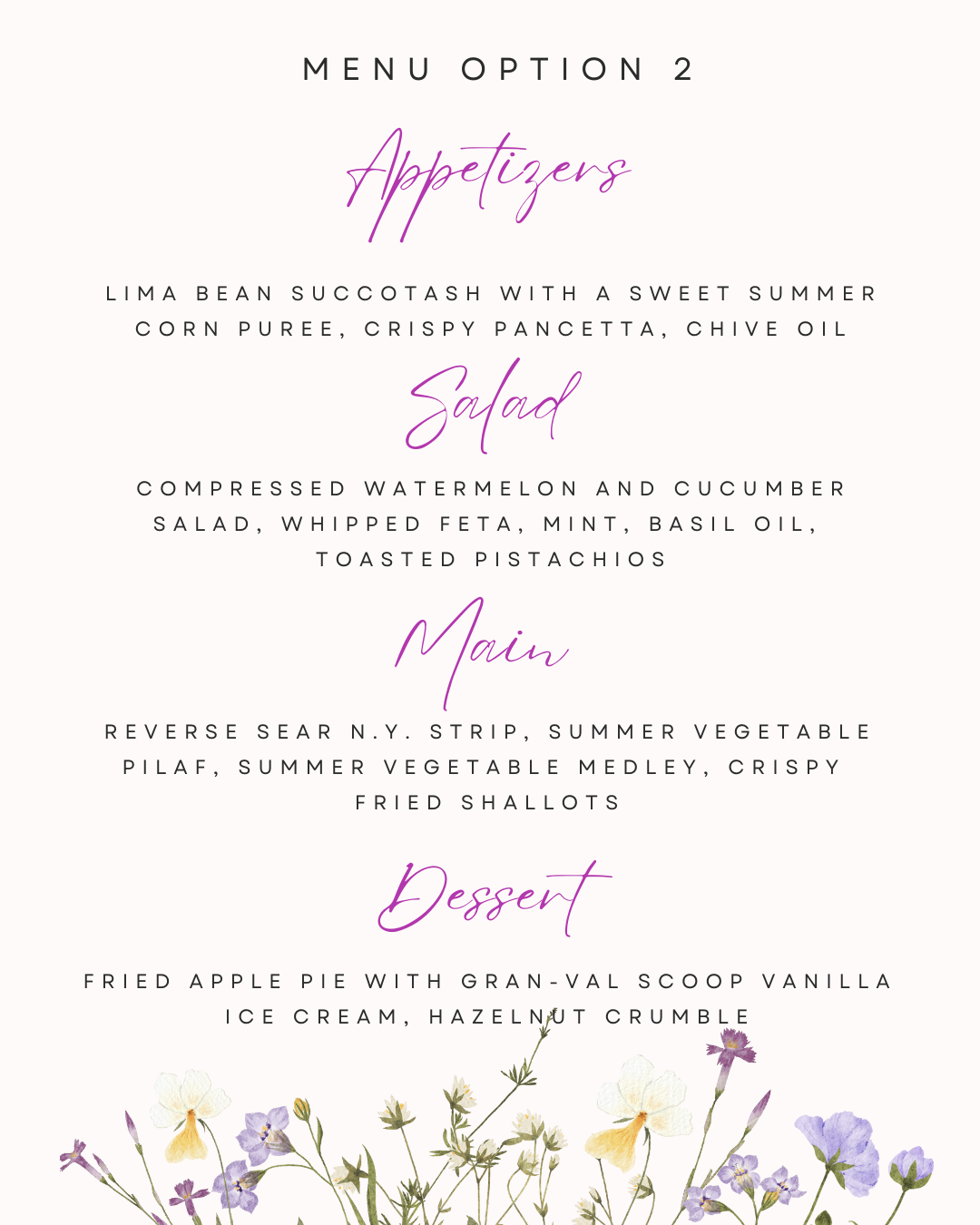 MENU OPTION 2

Appetizers

LIMA BEAN SUCCOTASH WITH A SWEET SUMMER CORN PUREE, CRISPY PANCETTA, CHIVE OIL

Salad

COMPRESSED WATERMELON AND CUCUMBER SALAD, WHIPPED FETA, MINT, BASIL OIL, TOASTED PISTACHIOS

Main

REVERSE SEAR N.Y. STRIP, SUMMER VEGETABLE PILAF, SUMMER VEGETABLE MEDLEY, CRISPY FRIED SHALLOTS

Dessert

FRIED APPLE PIE WITH GRAN-VAL SCOOP VANILLA ICE CREAM, HAZELNUT CRUMBLE